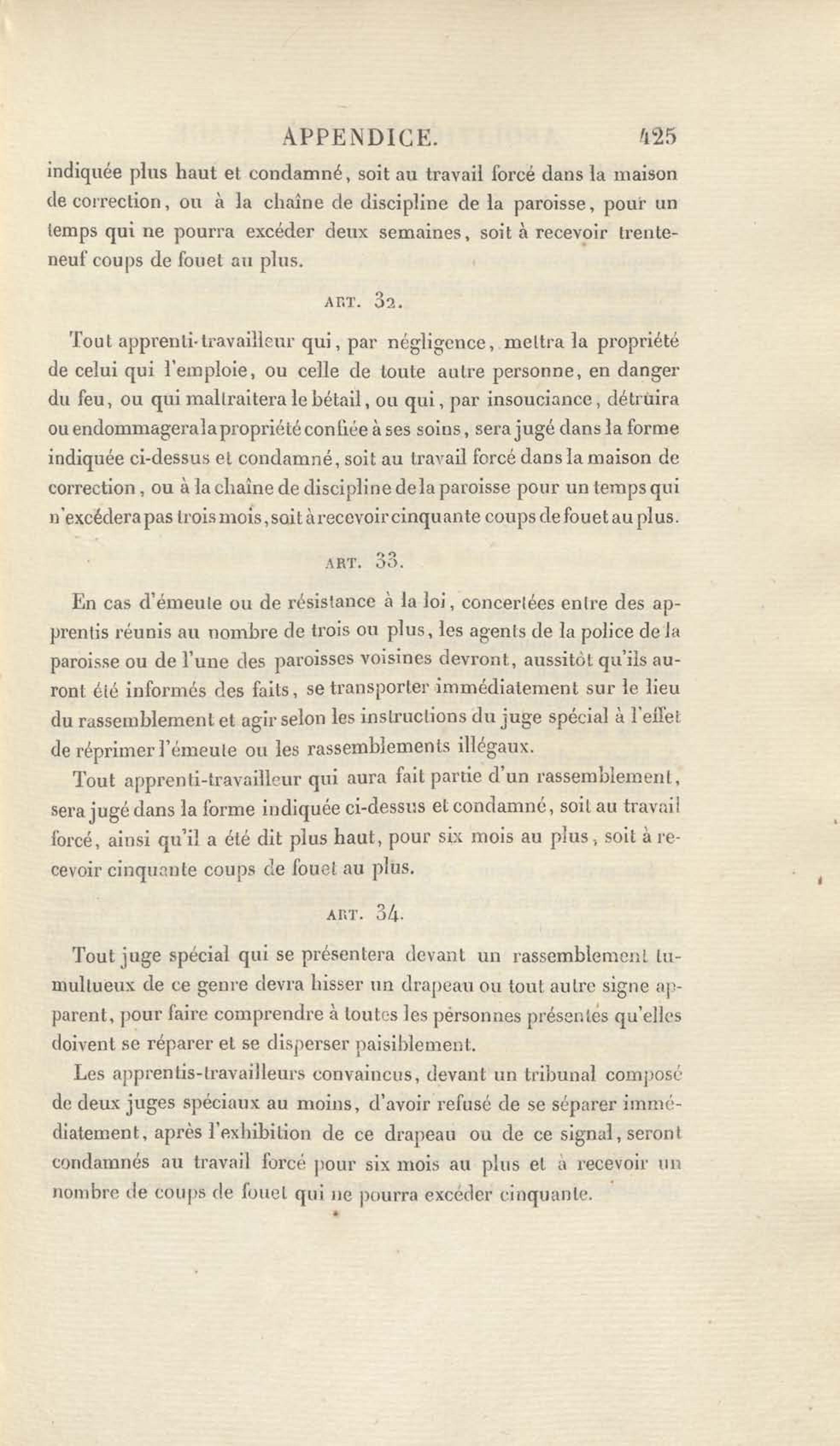 APPENDICE. 425

indiquée plus haut et condamné, soit au travail forcé dans la maison de correction, ou à la chaîne de discipline de la paroisse, pour un temps qui ne pourra excéder deux semaines, soit à recevoir trente-neuf coups de fouet au plus.

ART. 32.

Tout apprenti-travailleur qui, par négligence, mettra la propriété de celui qui l'emploie, ou celle de toute autre personne, en danger du feu, ou qui maltraitera le bétail, ou qui, par insouciance, détruira ou endommagera la propriété confiée à ses soins, sera jugé dans la forme indiquée ci-dessus et condamné, soit au travail forcé dans la maison de correction, ou à la chaîne de discipline de la paroisse pour un temps qui n'excédera pas trois mois, soit à recevoir cinquante coups de fouet au plus.

ART. 33.

En cas d'émeute ou de résistance à la loi, concertées entre des apprentis réunis au nombre de trois ou plus, les agents de la police de la paroisse ou de l'une des paroisses voisines devront, aussitôt qu'ils auront été informés des faits, se transporter immédiatement sur le lieu du rassemblement et agir selon les instructions du juge spécial à l'effet de réprimer l'émeute ou les rassemblements illégaux.

Tout apprenti-travailleur qui aura fait partie d'un rassemblement, sera jugé dans la forme indiquée ci-dessus et condamné, soit au travail forcé, ainsi qu'il a été dit plus haut, pour six mois au plus, soit à recevoir cinquante coups de fouet au plus.

ART. 34.

Tout juge spécial qui se présentera devant un rassemblement tumultueux de ce genre devra hisser un drapeau ou tout autre signe apparent, pour faire comprendre à toutes les personnes présentes qu'elles doivent se réparer et se disperser paisiblement.

Les apprentis-travailleurs convaincus, devant un tribunal composé de deux juges spéciaux au moins, d'avoir refusé de se séparer immédiatement, après l'exhibition de ce drapeau ou de ce signal, seront condamnés au travail forcé pour six mois au plus et à recevoir un nombre de coups de fouet qui ne pourra excéder cinquante.